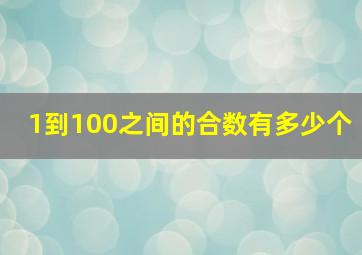 1到100之间的合数有多少个